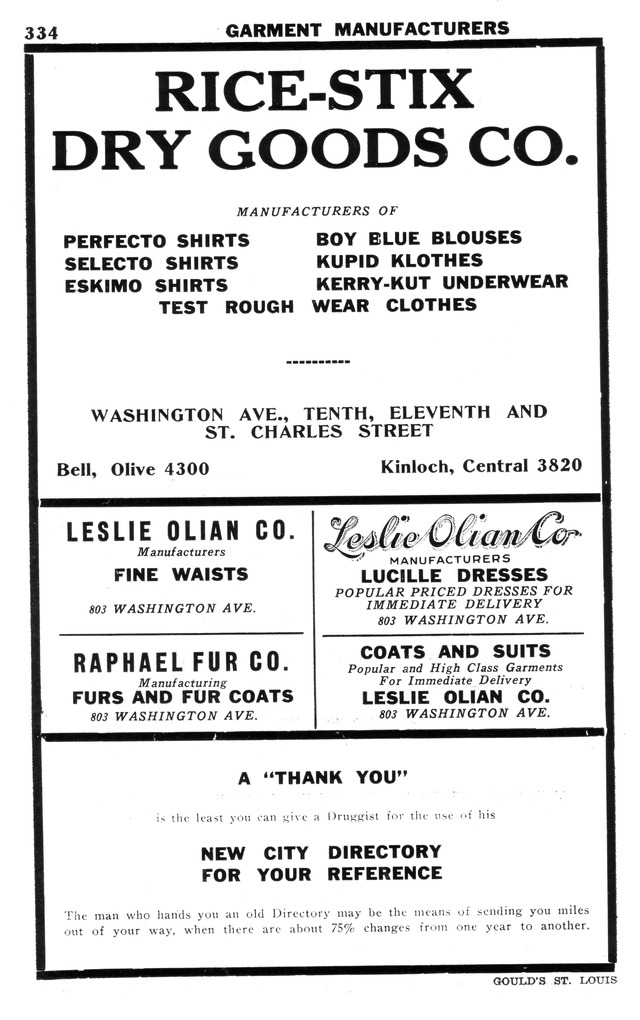 334 GARMENT MANUFACTURERS

RICE-STIX DRY GOODS CO.

MANUFACTURERS OF

PERFECTO SHIRTS
SELECTO SHIRTS
ESKIMO SHIRTS

BOY BLUE BLOUSES
KUPID KLOTHES
KERRY-KUT UNDERWEAR

TEST ROUGH WEAR CLOTHES

----------

WASHINGTON AVE., TENTH, ELEVENTH AND ST. CHARLES STREET

Bell, Olive 4300

Kinloch, Central 3820

LESLIE OLIAN CO.
Manufacturers
FINE WAISTS
803 WASHINGTON AVE.

RAPHAEL FUR CO.
Manufacturing
FURS AND FUR COATS
803 WASHINGTON AVE.

Leslie Olian Co
MANUFACTURERS
LUCILLE DRESSES
POPULAR PRICED DRESSES FOR IMMEDIATE DELIVERY
803 WASHINGTON AVE.

COATS AND SUITS
Popular and High Class Garments For Immediate Delivery
LESLIE OLIAN CO.
803 WASHINGTON AVE.

A "THANK YOU"

is the least you can give a Druggist for the use of his

NEW CITY DIRECTORY FOR YOUR REFERENCE

The man who hands you an old Directory may be the means of sending you miles out of your way, when there are about 75% changes from one year to another.

GOULD'S ST. LOUIS